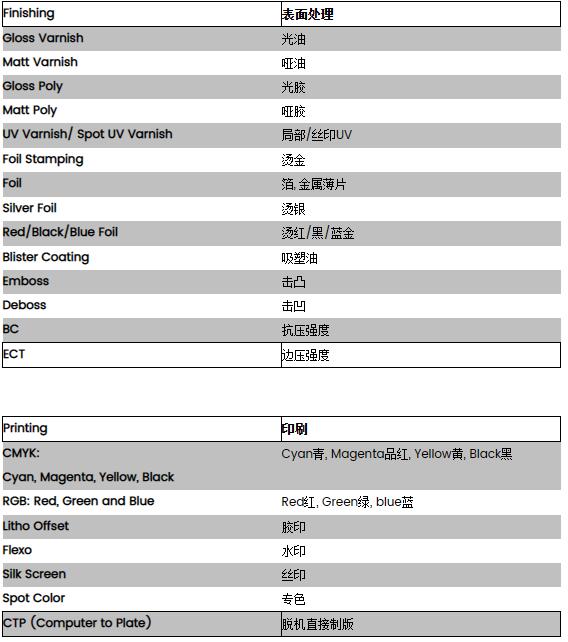 | Finishing | 表面处理 |
|---|---|
| Gloss Varnish | 光油 |
| Matt Varnish | 哑油 |
| Gloss Poly | 光胶 |
| Matt Poly | 哑胶 |
| UV Varnish/ Spot UV Varnish | 局部/丝印UV |
| Foil Stamping | 烫金 |
| Foil | 箔, 金属薄片 |
| Silver Foil | 烫银 |
| Red/Black/Blue Foil | 烫红/黑/蓝金 |
| Blister Coating | 吸塑油 |
| Emboss | 击凸 |
| Deboss | 击凹 |
| BC | 抗压强度 |
| ECT | 边压强度 |

| Printing | 印刷 |
|---|---|
| CMYK: Cyan, Magenta, Yellow, Black | Cyan青, Magenta品红, Yellow黄, Black黑 |
| RGB: Red, Green and Blue | Red红, Green绿, blue蓝 |
| Litho Offset | 胶印 |
| Flexo | 水印 |
| Silk Screen | 丝印 |
| Spot Color | 专色 |
| CTP (Computer to Plate) | 脱机直接制版 |